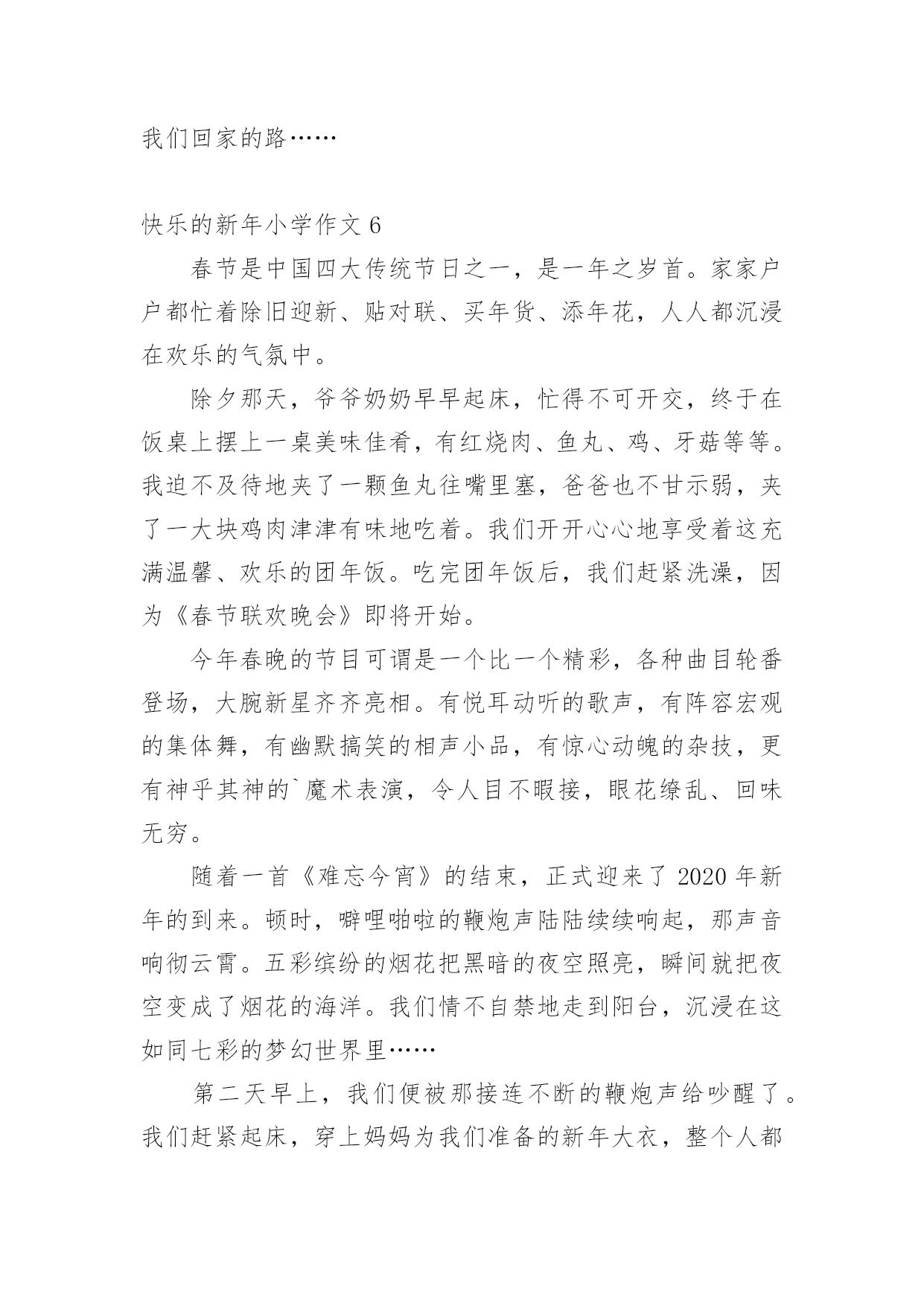 我们回家的路……

快乐的新年小学作文 6

春节是中国四大传统节日之一，是一年之岁首。家家户户都忙着除旧迎新、贴对联、买年货、添年花，人人都沉浸在欢乐的气氛中。

除夕那天，爷爷奶奶早早起床，忙得不可开交，终于在饭桌上摆上一桌美味佳肴，有红烧肉、鱼丸、鸡、牙菇等等。我迫不及待地夹了一颗鱼丸往嘴里塞，爸爸也不甘示弱，夹了一大块鸡肉津津有味地吃着。我们开开心心地享受着这充满温馨、欢乐的团年饭。吃完团年饭后，我们赶紧洗澡，因为《春节联欢晚会》即将开始。

今年春晚的节目可谓是一个比一个精彩，各种曲目轮番登场，大腕新星齐齐亮相。有悦耳动听的歌声，有阵容宏观的集体舞，有幽默搞笑的相声小品，有惊心动魄的杂技，更有神乎其神的`魔术表演，令人目不暇接，眼花缭乱、回味无穷。

随着一首《难忘今宵》的结束，正式迎来了 2020 年新年的到来。顿时，噼哩啪啦的鞭炮声陆陆续续响起，那声音响彻云霄。五彩缤纷的烟花把黑暗的夜空照亮，瞬间就把夜空变成了烟花的海洋。我们情不自禁地走到阳台，沉浸在这如同七彩的梦幻世界里……

第二天早上，我们便被那接连不断的鞭炮声给吵醒了。我们赶紧起床，穿上妈妈为我们准备的新年大衣，整个人都